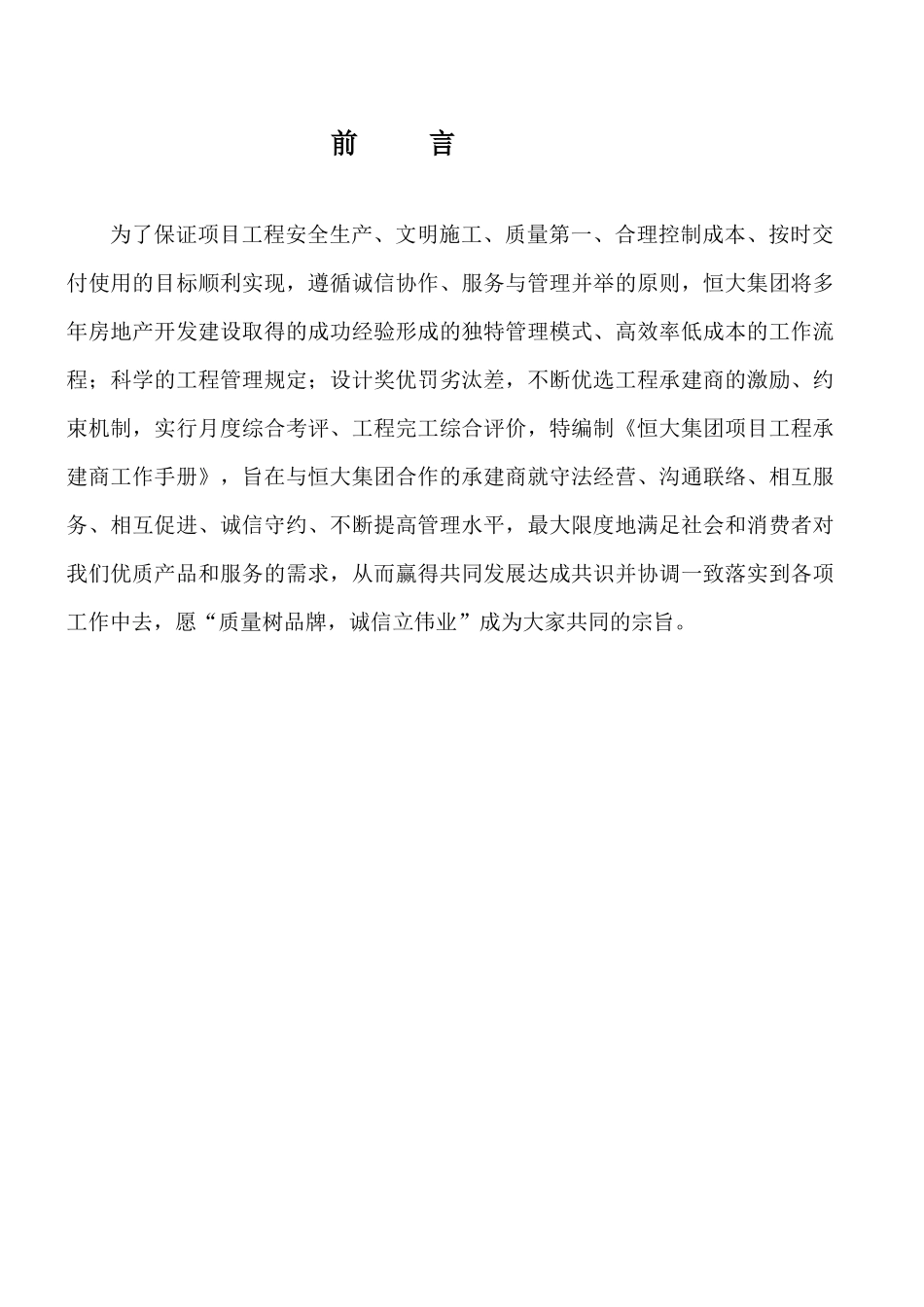 前　　言

为了保证项目工程安全生产、文明施工、质量第一、合理控制成本、按时交付使用的目标顺利实现，遵循诚信协作、服务与管理并举的原则，恒大集团将多年房地产开发建设取得的成功经验形成的独特管理模式、高效率低成本的工作流程；科学的工程管理规定；设计奖优罚劣汰差，不断优选工程承建商的激励、约束机制，实行月度综合考评、工程完工综合评价，特编制《恒大集团项目工程承建商工作手册》，旨在与恒大集团合作的承建商就守法经营、沟通联络、相互服务、相互促进、诚信守约、不断提高管理水平，最大限度地满足社会和消费者对我们优质产品和服务的需求，从而赢得共同发展达成共识并协调一致落实到各项工作中去，愿“质量树品牌，诚信立伟业”成为大家共同的宗旨。